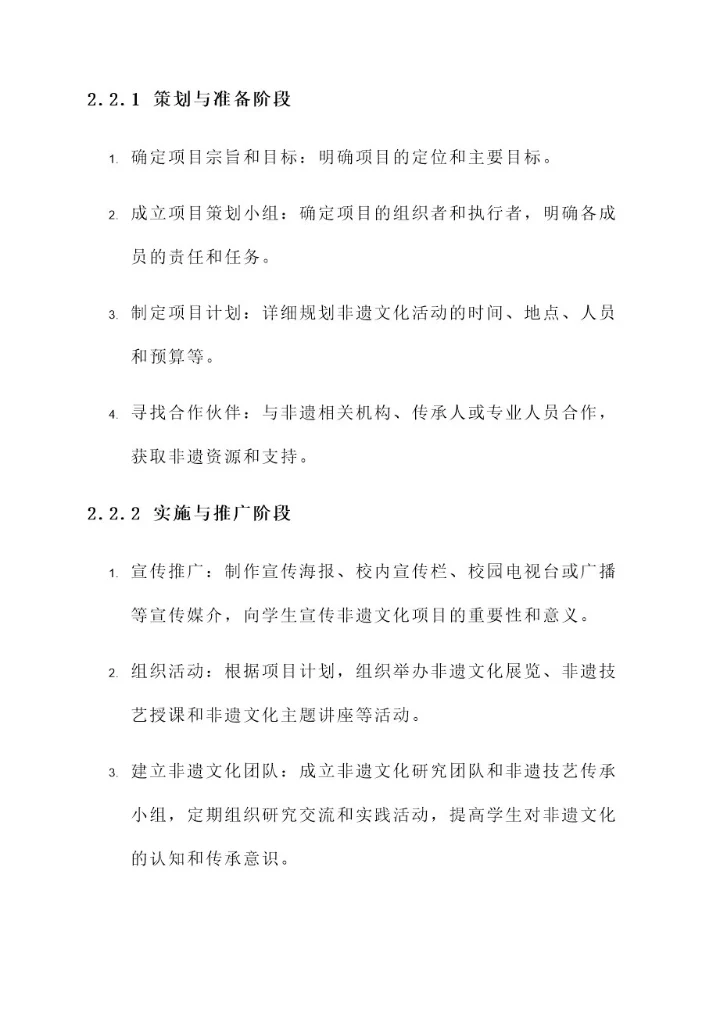 2.2.1 策划与准备阶段

1. 确定项目宗旨和目标：明确项目的定位和主要目标。

2. 成立项目策划小组：确定项目的组织者和执行者，明确各成员的责任和任务。

3. 制定项目计划：详细规划非遗文化活动的时间、地点、人员和预算等。

4. 寻找合作伙伴：与非遗相关机构、传承人或专业人员合作，获取非遗资源和支持。

2.2.2 实施与推广阶段

1. 宣传推广：制作宣传海报、校内宣传栏、校园电视台或广播等宣传媒介，向学生宣传非遗文化项目的重要性和意义。

2. 组织活动：根据项目计划，组织举办非遗文化展览、非遗技艺授课和非遗文化主题讲座等活动。

3. 建立非遗文化团队：成立非遗文化研究团队和非遗技艺传承小组，定期组织研究交流和实践活动，提高学生对非遗文化的认知和传承意识。